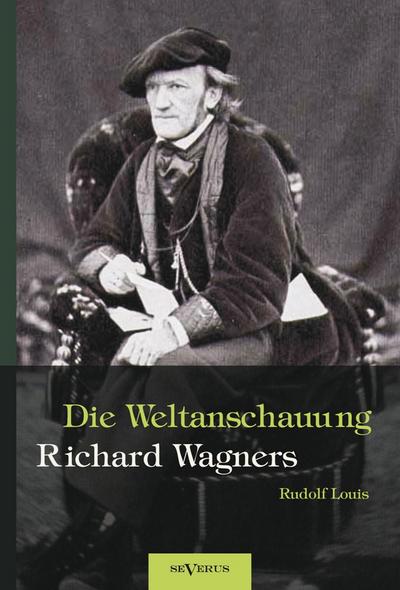 Die Weltanschauung
Richard Wagners

Rudolf Louis

SEVERUS